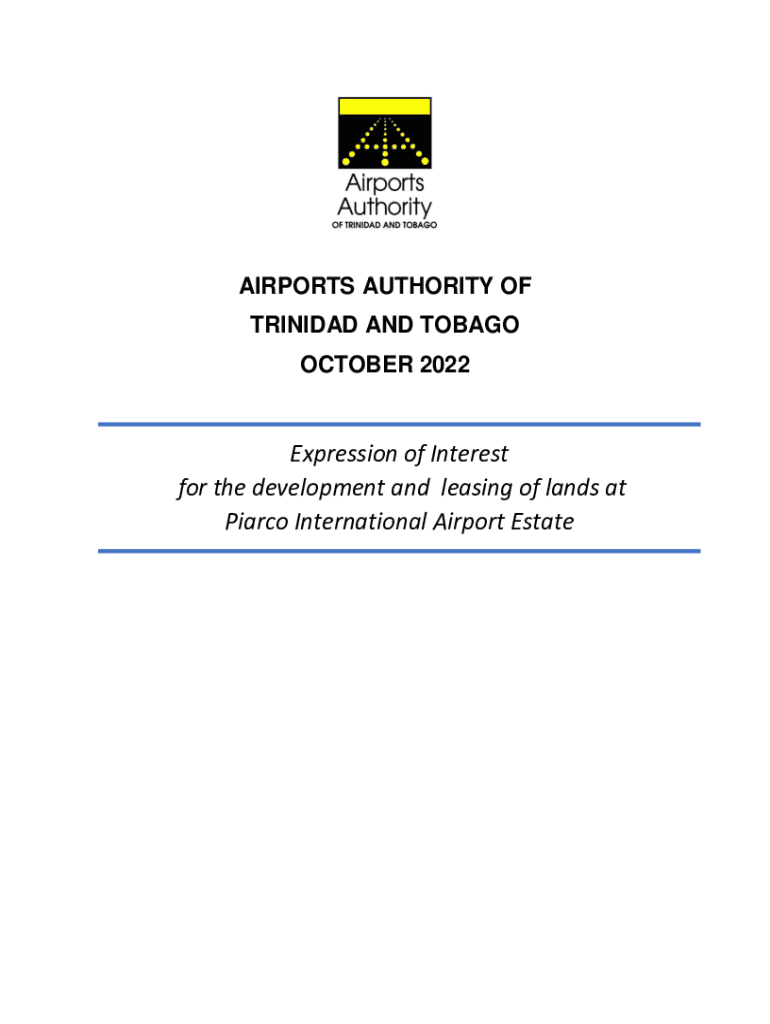 Airports Authority
OF TRINIDAD AND TOBAGO

AIRPORTS AUTHORITY OF
TRINIDAD AND TOBAGO
OCTOBER 2022

Expression of Interest
for the development and leasing of lands at
Piarco International Airport Estate